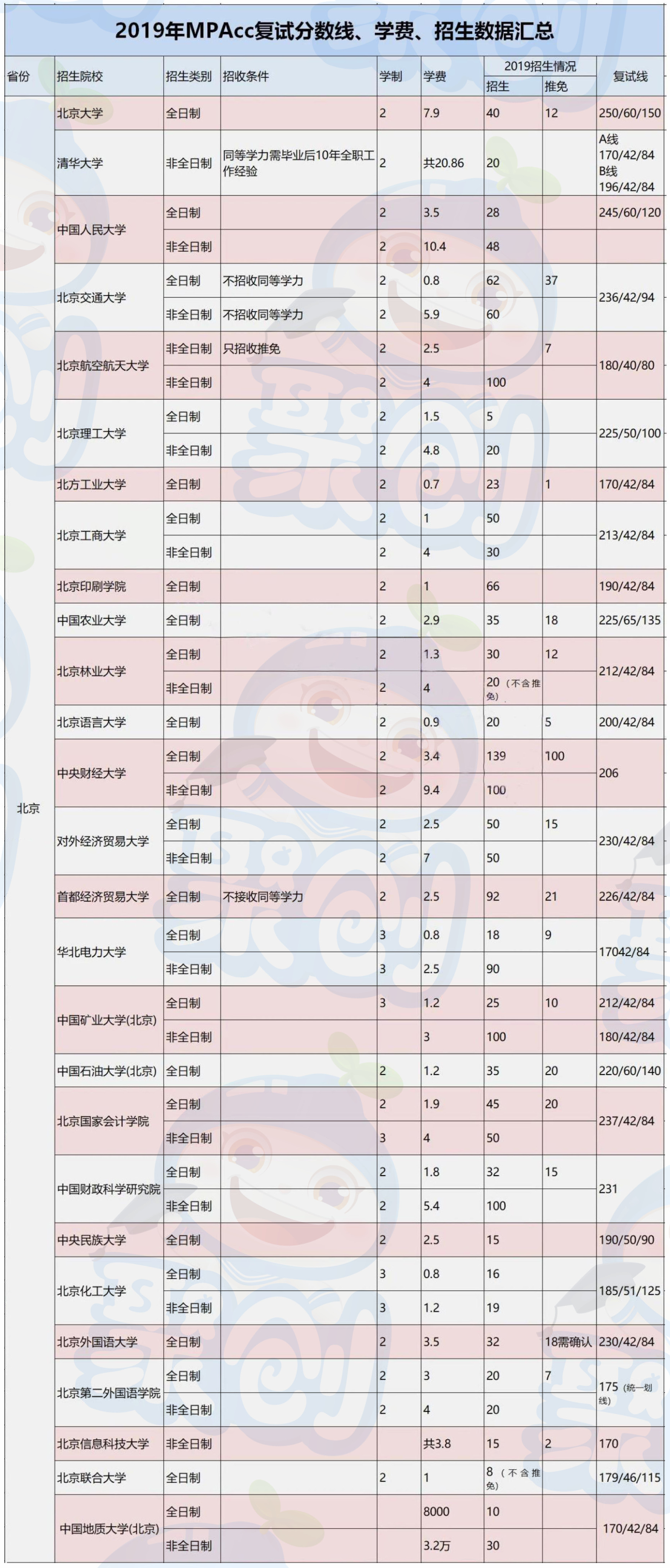 2019年MPAcc复试分数线、学费、招生数据汇总

| 省份 | 招生院校 | 招生类别 | 招收条件 | 学制 | 学费 | 2019招生情况 招生 | 2019招生情况 推免 | 复试线 |
|---|---|---|---|---|---|---|---|---|
| 北京 | 北京大学 | 全日制 | | 2 | 7.9 | 40 | 12 | 250/60/150 |
| | 清华大学 | 非全日制 | 同等学力需毕业后10年全职工作经验 | 2 | 共20.86 | 20 | | A线 170/42/84 B线 196/42/84 |
| | 中国人民大学 | 全日制 | | 2 | 3.5 | 28 | | 245/60/120 |
| | | 非全日制 | | 2 | 10.4 | 48 | | |
| | 北京交通大学 | 全日制 | 不招收同等学力 | 2 | 0.8 | 62 | 37 | 236/42/94 |
| | | 非全日制 | 不招收同等学力 | 2 | 5.9 | 60 | | |
| | 北京航空航天大学 | 非全日制 | 只招收推免 | 2 | 2.5 | | 7 | 180/40/80 |
| | | 非全日制 | | 2 | 4 | 100 | | |
| | 北京理工大学 | 全日制 | | 2 | 1.5 | 5 | | 225/50/100 |
| | | 非全日制 | | 2 | 4.8 | 20 | | |
| | 北方工业大学 | 全日制 | | 2 | 0.7 | 23 | 1 | 170/42/84 |
| | 北京工商大学 | 全日制 | | 2 | 1 | 50 | | 213/42/84 |
| | | 非全日制 | | 2 | 4 | 30 | | |
| | 北京印刷学院 | 全日制 | | 2 | 1 | 66 | | 190/42/84 |
| | 中国农业大学 | 全日制 | | 2 | 2.9 | 35 | 18 | 225/65/135 |
| | 北京林业大学 | 全日制 | | 2 | 1.3 | 30 | 12 | 212/42/84 |
| | | 非全日制 | | 2 | 4 | 20（不含推免） | | |
| | 北京语言大学 | 全日制 | | 2 | 0.9 | 20 | 5 | 200/42/84 |
| | 中央财经大学 | 全日制 | | 2 | 3.4 | 139 | 100 | 206 |
| | | 非全日制 | | 2 | 9.4 | 100 | | |
| | 对外经济贸易大学 | 全日制 | | 2 | 2.5 | 50 | 15 | 230/42/84 |
| | | 非全日制 | | 2 | 7 | 50 | | |
| | 首都经济贸易大学 | 全日制 | 不接收同等学力 | 2 | 2.5 | 92 | 21 | 226/42/84 |
| | 华北电力大学 | 全日制 | | 3 | 0.8 | 18 | 9 | 17042/84 |
| | | 非全日制 | | 3 | 2.5 | 90 | | |
| | 中国矿业大学(北京) | 全日制 | | 3 | 1.2 | 25 | 10 | 212/42/84 |
| | | 非全日制 | | | 3 | 100 | | 180/42/84 |
| | 中国石油大学(北京) | 全日制 | | 2 | 1.2 | 35 | 20 | 220/60/140 |
| | 北京国家会计学院 | 全日制 | | 2 | 1.9 | 45 | 20 | 237/42/84 |
| | | 非全日制 | | 3 | 4 | 50 | | |
| | 中国财政科学研究院 | 全日制 | | 2 | 1.8 | 32 | 15 | 231 |
| | | 非全日制 | | 2 | 5.4 | 100 | | |
| | 中央民族大学 | 全日制 | | 2 | 2.5 | 15 | | 190/50/90 |
| | 北京化工大学 | 全日制 | | 3 | 0.8 | 16 | | 185/51/125 |
| | | 非全日制 | | 3 | 1.2 | 19 | | |
| | 北京外国语大学 | 全日制 | | 2 | 3.5 | 32 | 18需确认 | 230/42/84 |
| | 北京第二外国语学院 | 全日制 | | 2 | 3 | 20 | 7 | 175（统一划线） |
| | | 非全日制 | | 2 | 4 | 20 | | |
| | 北京信息科技大学 | 非全日制 | | | 共3.8 | 15 | 2 | 170 |
| | 北京联合大学 | 全日制 | | 2 | 1 | 8（不含推免） | | 179/46/115 |
| | 中国地质大学(北京) | 全日制 | | | 8000 | 10 | | 170/42/84 |
| | | 非全日制 | | | 3.2万 | 30 | | |